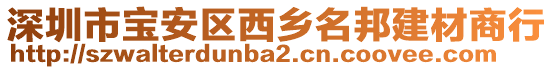 深圳市宝安区西乡名邦建材商行
http://szwalterdunba2.cn.coovee.com